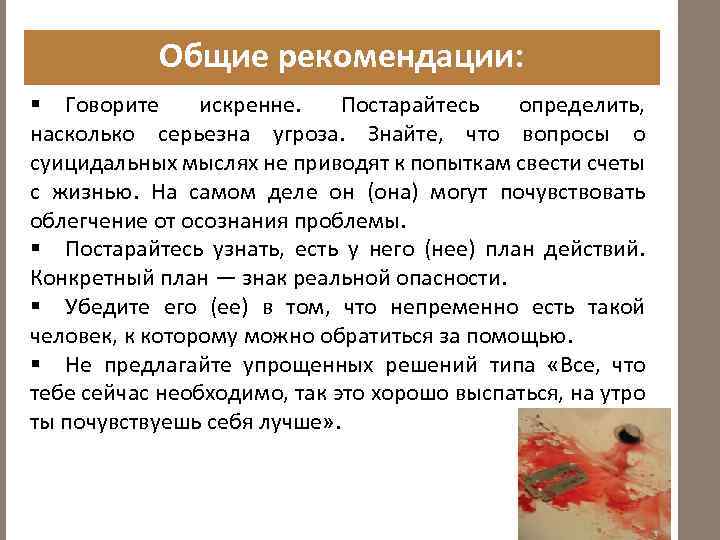 Общие рекомендации:

▪ Говорите искренне. Постарайтесь определить, насколько серьезна угроза. Знайте, что вопросы о суицидальных мыслях не приводят к попыткам свести счеты с жизнью. На самом деле он (она) могут почувствовать облегчение от осознания проблемы.

▪ Постарайтесь узнать, есть у него (нее) план действий. Конкретный план — знак реальной опасности.

▪ Убедите его (ее) в том, что непременно есть такой человек, к которому можно обратиться за помощью.

▪ Не предлагайте упрощенных решений типа «Все, что тебе сейчас необходимо, так это хорошо выспаться, на утро ты почувствуешь себя лучше».